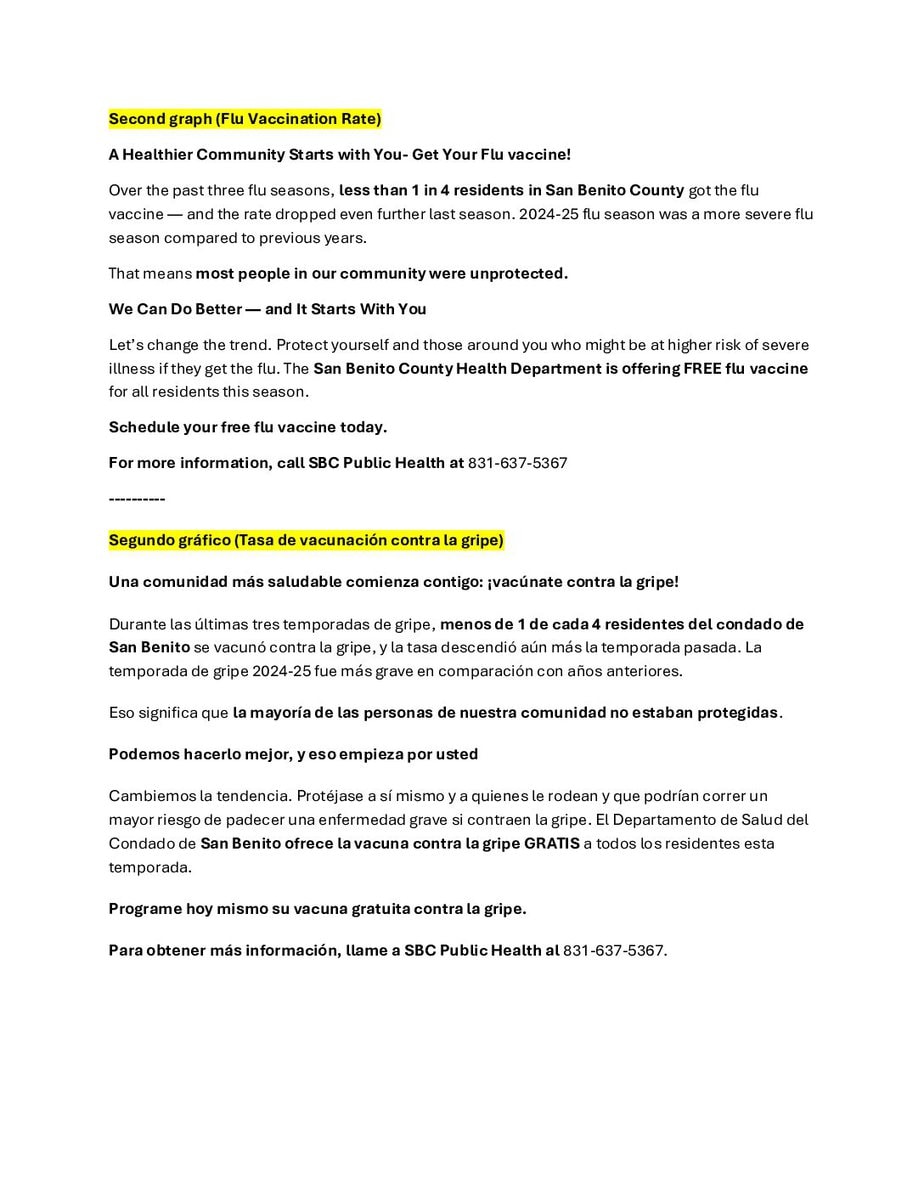 Second graph (Flu Vaccination Rate)

A Healthier Community Starts with You- Get Your Flu vaccine!

Over the past three flu seasons, less than 1 in 4 residents in San Benito County got the flu vaccine — and the rate dropped even further last season. 2024-25 flu season was a more severe flu season compared to previous years.

That means most people in our community were unprotected.

We Can Do Better — and It Starts With You

Let's change the trend. Protect yourself and those around you who might be at higher risk of severe illness if they get the flu. The San Benito County Health Department is offering FREE flu vaccine for all residents this season.

Schedule your free flu vaccine today.

For more information, call SBC Public Health at 831-637-5367

----------

Segundo gráfico (Tasa de vacunación contra la gripe)

Una comunidad más saludable comienza contigo: ¡vacúnate contra la gripe!

Durante las últimas tres temporadas de gripe, menos de 1 de cada 4 residentes del condado de San Benito se vacunó contra la gripe, y la tasa descendió aún más la temporada pasada. La temporada de gripe 2024-25 fue más grave en comparación con años anteriores.

Eso significa que la mayoría de las personas de nuestra comunidad no estaban protegidas.

Podemos hacerlo mejor, y eso empieza por usted

Cambiemos la tendencia. Protéjase a sí mismo y a quienes le rodean y que podrían correr un mayor riesgo de padecer una enfermedad grave si contraen la gripe. El Departamento de Salud del Condado de San Benito ofrece la vacuna contra la gripe GRATIS a todos los residentes esta temporada.

Programe hoy mismo su vacuna gratuita contra la gripe.

Para obtener más información, llame a SBC Public Health al 831-637-5367.